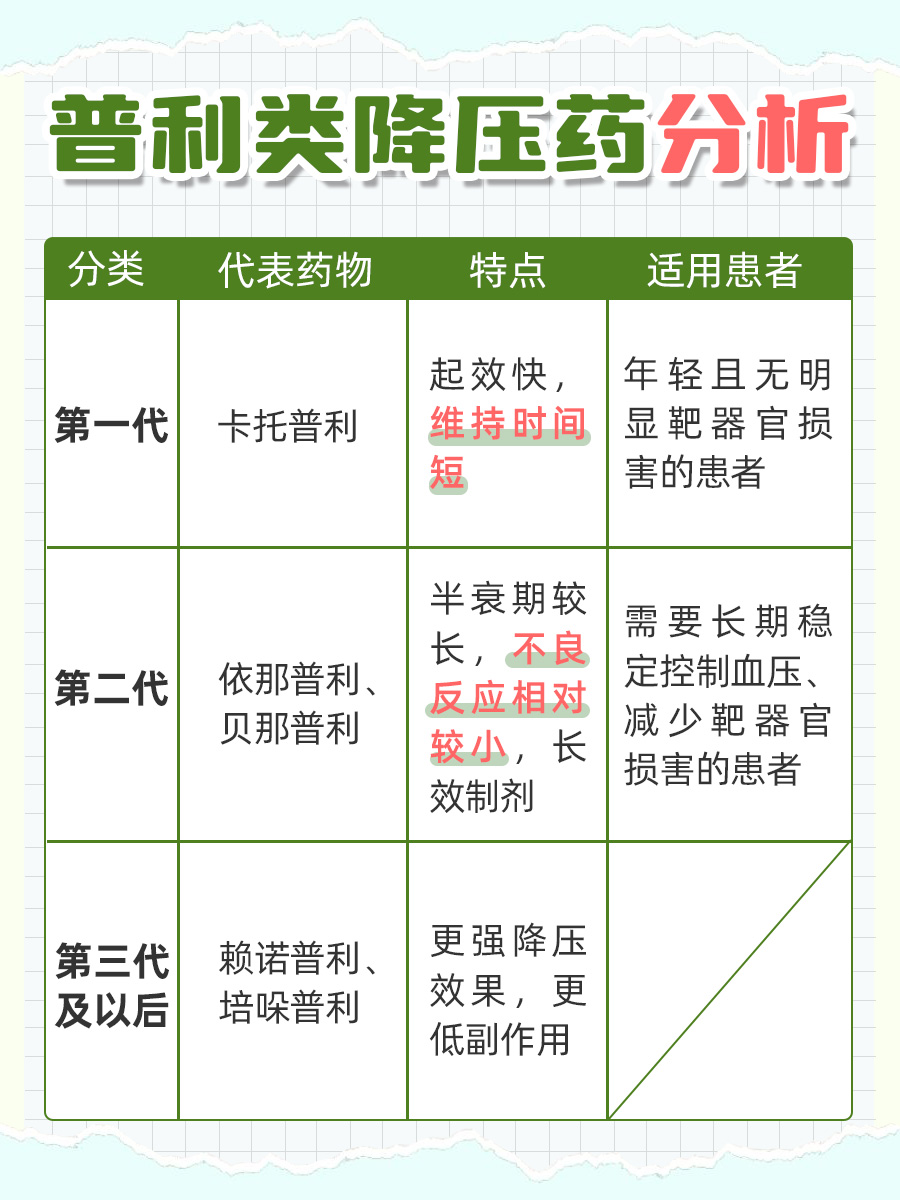 普利类降压药分析

| 分类 | 代表药物 | 特点 | 适用患者 |
|---|---|---|---|
| 第一代 | 卡托普利 | 起效快，维持时间短 | 年轻且无明显靶器官损害的患者 |
| 第二代 | 依那普利、贝那普利 | 半衰期较长，不良反应相对较小，长效制剂 | 需要长期稳定控制血压、减少靶器官损害的患者 |
| 第三代及以后 | 赖诺普利、培哚普利 | 更强降压效果，更低副作用 | |